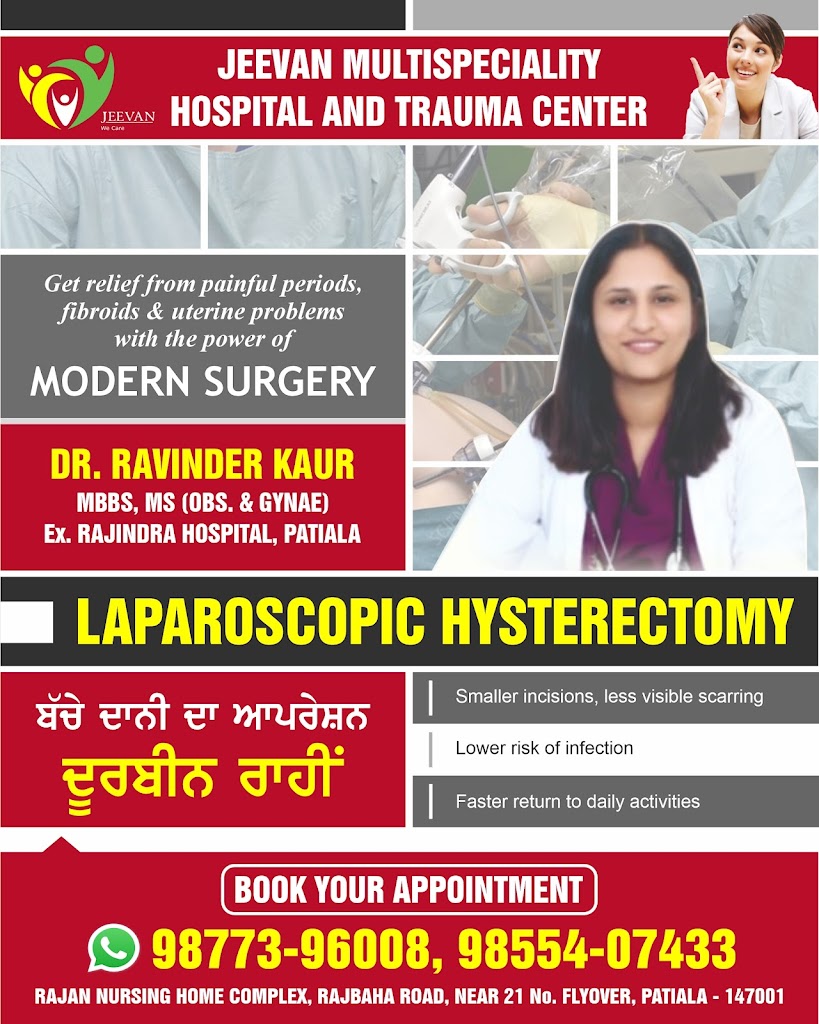 JEEVAN
We Care

JEEVAN MULTISPECIALITY HOSPITAL AND TRAUMA CENTER

Get relief from painful periods, fibroids & uterine problems with the power of

MODERN SURGERY

DR. RAVINDER KAUR
MBBS, MS (OBS. & GYNAE)
Ex. RAJINDRA HOSPITAL, PATIALA

LAPAROSCOPIC HYSTERECTOMY

ਬੱਚੇ ਦਾਨੀ ਦਾ ਆਪਰੇਸ਼ਨ
ਦੂਰਬੀਨ ਰਾਹੀਂ

Smaller incisions, less visible scarring

Lower risk of infection

Faster return to daily activities

BOOK YOUR APPOINTMENT

98773-96008, 98554-07433

RAJAN NURSING HOME COMPLEX, RAJBAHA ROAD, NEAR 21 No. FLYOVER, PATIALA - 147001